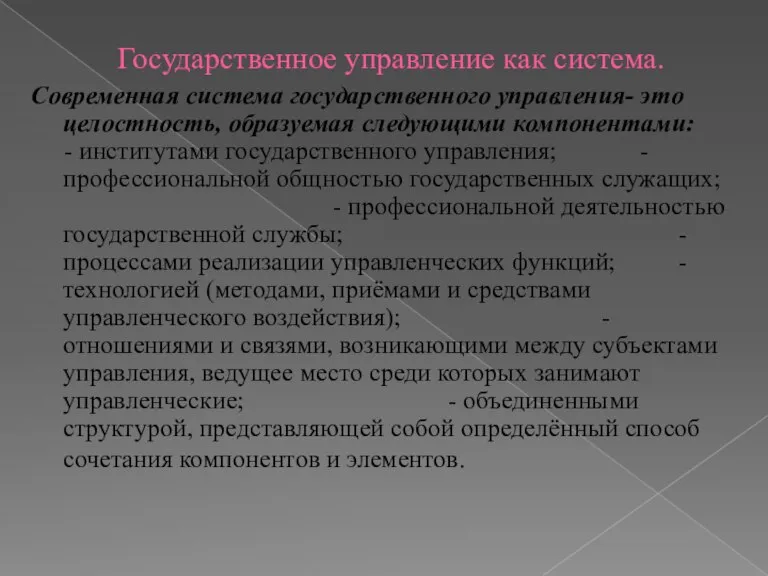 Государственное управление как система.

Современная система государственного управления- это целостность, образуемая следующими компонентами:
- институтами государственного управления; - профессиональной общностью государственных служащих; - профессиональной деятельностью государственной службы; - процессами реализации управленческих функций; - технологией (методами, приёмами и средствами управленческого воздействия); - отношениями и связями, возникающими между субъектами управления, ведущее место среди которых занимают управленческие; - объединенными структурой, представляющей собой определённый способ сочетания компонентов и элементов.